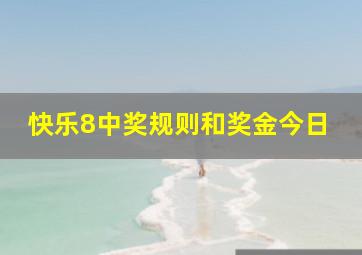 快乐8中奖规则和奖金今日